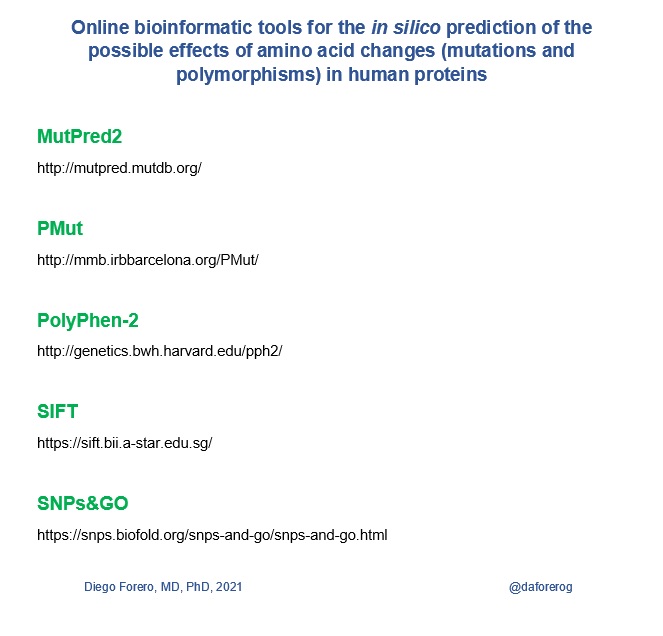 Online bioinformatic tools for the in silico prediction of the possible effects of amino acid changes (mutations and polymorphisms) in human proteins

MutPred2

http://mutpred.mutdb.org/

PMut

http://mmb.irbbarcelona.org/PMut/

PolyPhen-2

http://genetics.bwh.harvard.edu/pph2/

SIFT

https://sift.bii.a-star.edu.sg/

SNPs&GO

https://snps.biofold.org/snps-and-go/snps-and-go.html

Diego Forero, MD, PhD, 2021

@daforerog